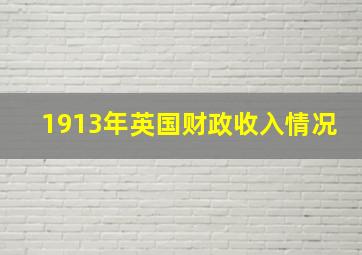 1913年英国财政收入情况